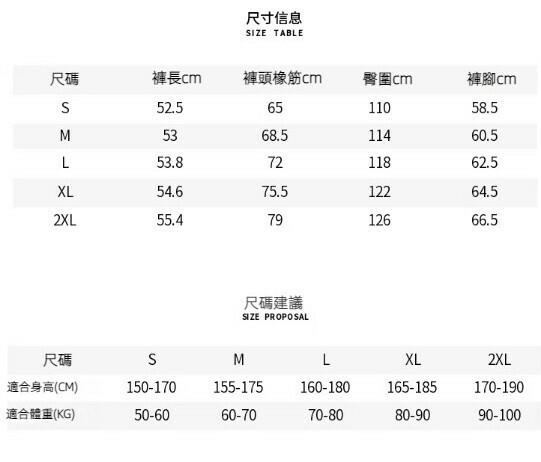 尺寸信息
SIZE TABLE

| 尺碼 | 褲長cm | 褲頭橡筋cm | 臀圍cm | 褲腳cm |
|---|---|---|---|---|
| S | 52.5 | 65 | 110 | 58.5 |
| M | 53 | 68.5 | 114 | 60.5 |
| L | 53.8 | 72 | 118 | 62.5 |
| XL | 54.6 | 75.5 | 122 | 64.5 |
| 2XL | 55.4 | 79 | 126 | 66.5 |

尺碼建議
SIZE PROPOSAL

| 尺碼 | S | M | L | XL | 2XL |
|---|---|---|---|---|---|
| 適合身高(CM) | 150-170 | 155-175 | 160-180 | 165-185 | 170-190 |
| 適合體重(KG) | 50-60 | 60-70 | 70-80 | 80-90 | 90-100 |